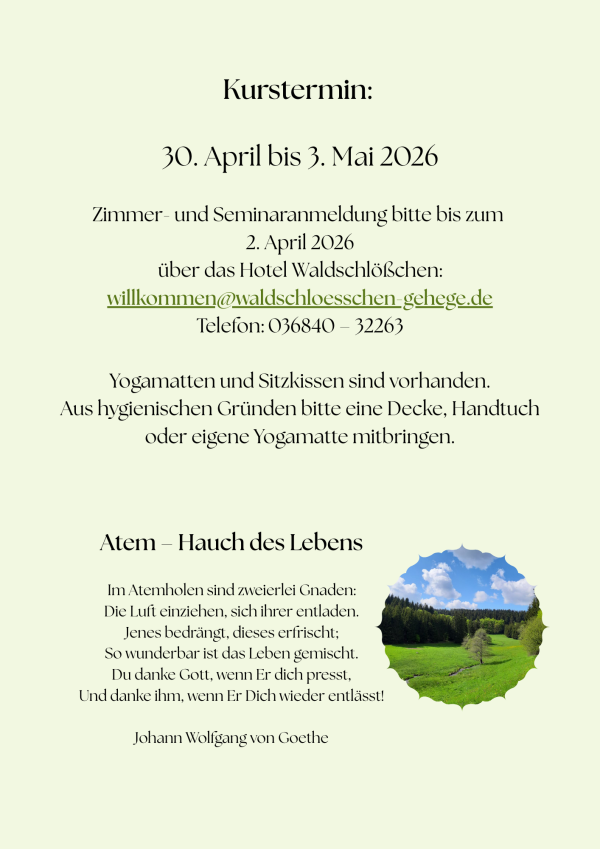 Kurstermin:

30. April bis 3. Mai 2026

Zimmer- und Seminaranmeldung bitte bis zum 2. April 2026 über das Hotel Waldschlößchen: willkommen@waldschloesschen-gehege.de Telefon: 036840 – 32263

Yogamatten und Sitzkissen sind vorhanden. Aus hygienischen Gründen bitte eine Decke, Handtuch oder eigene Yogamatte mitbringen.

Atem – Hauch des Lebens

Im Atemholen sind zweierlei Gnaden:
Die Luft einziehen, sich ihrer entladen.
Jenes bedrängt, dieses erfrischt;
So wunderbar ist das Leben gemischt.
Du danke Gott, wenn Er dich presst,
Und danke ihm, wenn Er Dich wieder entlässt!

Johann Wolfgang von Goethe